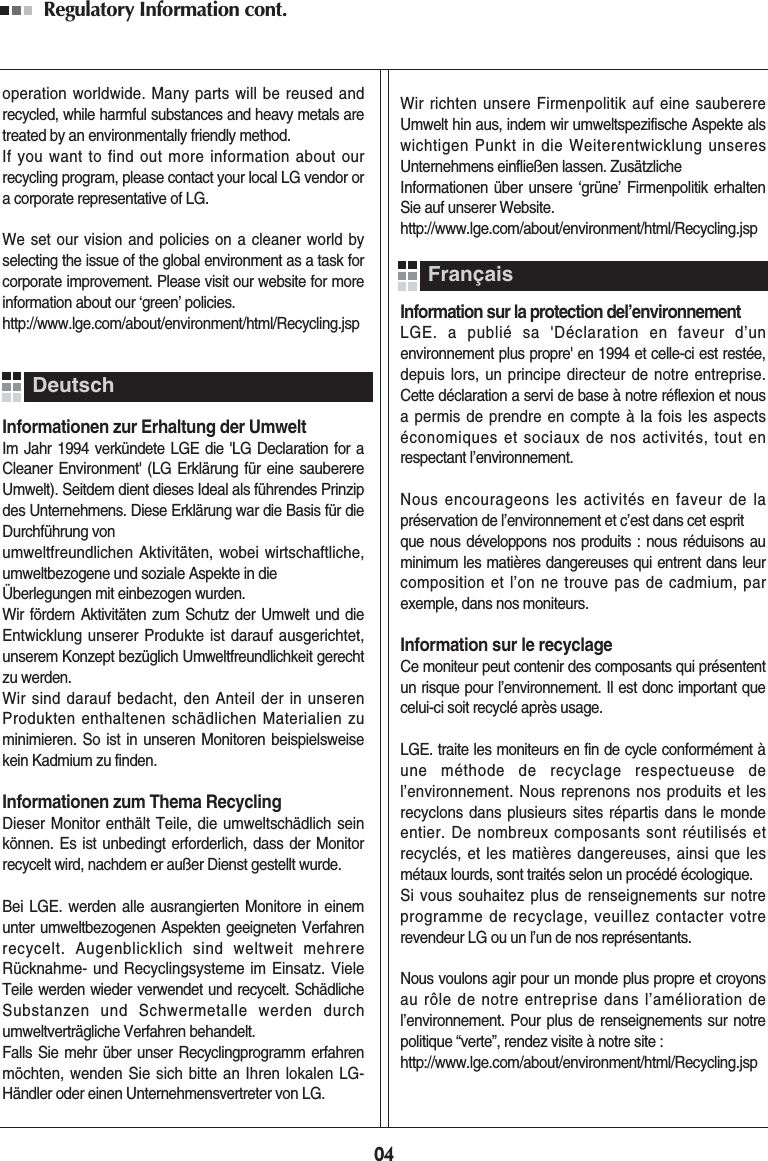 Regulatory Information cont.

operation worldwide. Many parts will be reused and recycled, while harmful substances and heavy metals are treated by an environmentally friendly method.
If you want to find out more information about our recycling program, please contact your local LG vendor or a corporate representative of LG.

We set our vision and policies on a cleaner world by selecting the issue of the global environment as a task for corporate improvement. Please visit our website for more information about our ‘green’ policies.
http://www.lge.com/about/environment/html/Recycling.jsp

Deutsch

Informationen zur Erhaltung der Umwelt
Im Jahr 1994 verkündete LGE die 'LG Declaration for a Cleaner Environment' (LG Erklärung für eine sauberere Umwelt). Seitdem dient dieses Ideal als führendes Prinzip des Unternehmens. Diese Erklärung war die Basis für die Durchführung von
umweltfreundlichen Aktivitäten, wobei wirtschaftliche, umweltbezogene und soziale Aspekte in die
Überlegungen mit einbezogen wurden.
Wir fördern Aktivitäten zum Schutz der Umwelt und die Entwicklung unserer Produkte ist darauf ausgerichtet, unserem Konzept bezüglich Umweltfreundlichkeit gerecht zu werden.
Wir sind darauf bedacht, den Anteil der in unseren Produkten enthaltenen schädlichen Materialien zu minimieren. So ist in unseren Monitoren beispielsweise kein Kadmium zu finden.

Informationen zum Thema Recycling
Dieser Monitor enthält Teile, die umweltschädlich sein können. Es ist unbedingt erforderlich, dass der Monitor recycelt wird, nachdem er außer Dienst gestellt wurde.

Bei LGE. werden alle ausrangierten Monitore in einem unter umweltbezogenen Aspekten geeigneten Verfahren recycelt. Augenblicklich sind weltweit mehrere Rücknahme- und Recyclingsysteme im Einsatz. Viele Teile werden wieder verwendet und recycelt. Schädliche Substanzen und Schwermetalle werden durch umweltverträgliche Verfahren behandelt.
Falls Sie mehr über unser Recyclingprogramm erfahren möchten, wenden Sie sich bitte an Ihren lokalen LG-Händler oder einen Unternehmensvertreter von LG.

Wir richten unsere Firmenpolitik auf eine sauberere Umwelt hin aus, indem wir umweltspezifische Aspekte als wichtigen Punkt in die Weiterentwicklung unseres Unternehmens einfließen lassen. Zusätzliche
Informationen über unsere ‘grüne’ Firmenpolitik erhalten Sie auf unserer Website.
http://www.lge.com/about/environment/html/Recycling.jsp

Français

Information sur la protection del’environnement
LGE. a publié sa 'Déclaration en faveur d’un environnement plus propre' en 1994 et celle-ci est restée, depuis lors, un principe directeur de notre entreprise. Cette déclaration a servi de base à notre réflexion et nous a permis de prendre en compte à la fois les aspects économiques et sociaux de nos activités, tout en respectant l’environnement.

Nous encourageons les activités en faveur de la préservation de l’environnement et c’est dans cet esprit
que nous développons nos produits : nous réduisons au minimum les matières dangereuses qui entrent dans leur composition et l’on ne trouve pas de cadmium, par exemple, dans nos moniteurs.

Information sur le recyclage
Ce moniteur peut contenir des composants qui présentent un risque pour l’environnement. Il est donc important que celui-ci soit recyclé après usage.

LGE. traite les moniteurs en fin de cycle conformément à une méthode de recyclage respectueuse de l’environnement. Nous reprenons nos produits et les recyclons dans plusieurs sites répartis dans le monde entier. De nombreux composants sont réutilisés et recyclés, et les matières dangereuses, ainsi que les métaux lourds, sont traités selon un procédé écologique.
Si vous souhaitez plus de renseignements sur notre programme de recyclage, veuillez contacter votre revendeur LG ou un l’un de nos représentants.

Nous voulons agir pour un monde plus propre et croyons au rôle de notre entreprise dans l’amélioration de l’environnement. Pour plus de renseignements sur notre politique “verte”, rendez visite à notre site :
http://www.lge.com/about/environment/html/Recycling.jsp

04